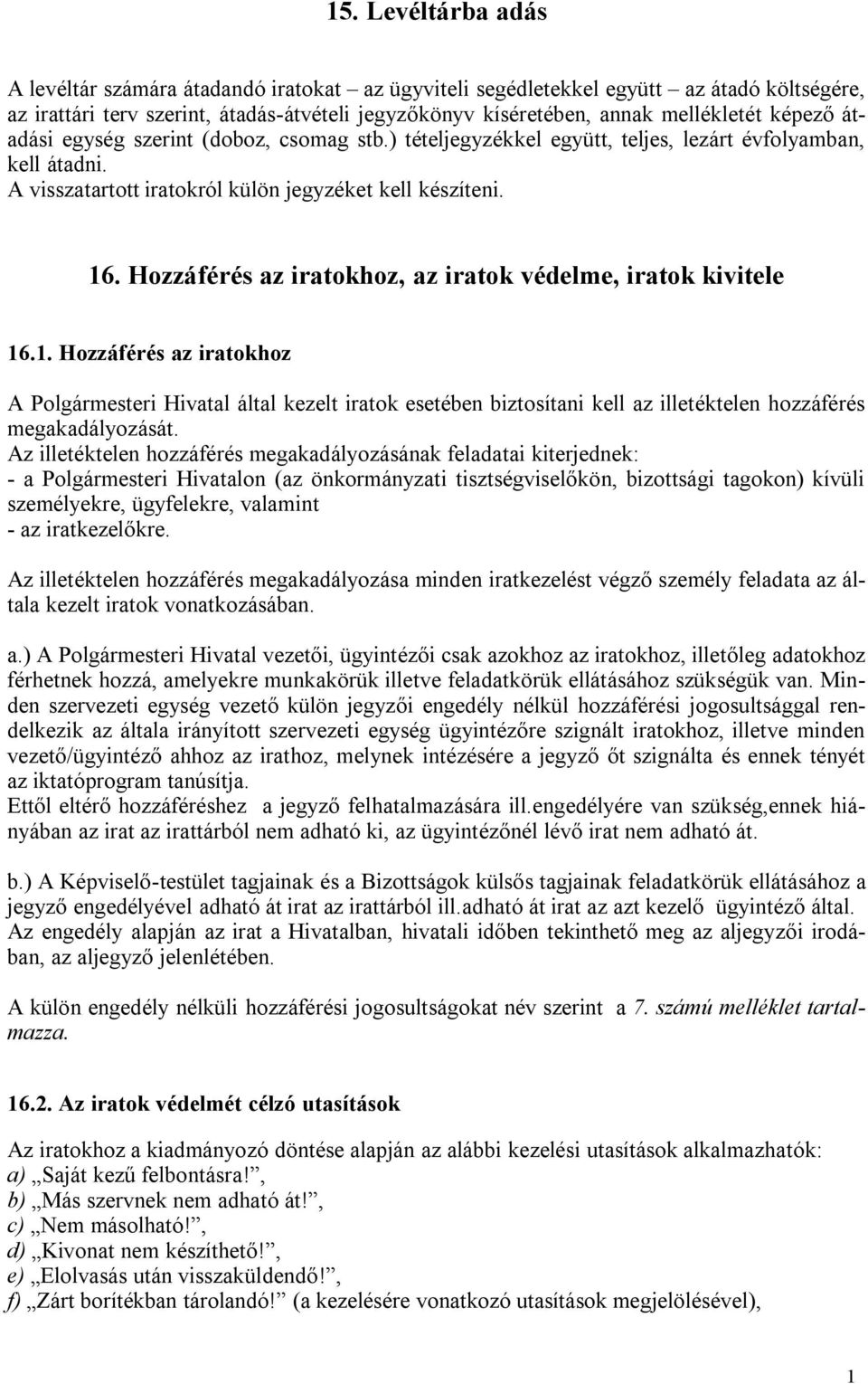 15. Levéltárba adás

A levéltár számára átadandó iratokat – az ügyviteli segédletekkel együtt – az átadó költségére, az irattári terv szerint, átadás-átvételi jegyzőkönyv kíséretében, annak mellékletét képező átadási egység szerint (doboz, csomag stb.) tételjegyzékkel együtt, teljes, lezárt évfolyamban, kell átadni.
A visszatartott iratokról külön jegyzéket kell készíteni.

16. Hozzáférés az iratokhoz, az iratok védelme, iratok kivitele

16.1. Hozzáférés az iratokhoz

A Polgármesteri Hivatal által kezelt iratok esetében biztosítani kell az illetéktelen hozzáférés megakadályozását.
Az illetéktelen hozzáférés megakadályozásának feladatai kiterjednek:
- a Polgármesteri Hivatalon (az önkormányzati tisztségviselőkön, bizottsági tagokon) kívüli személyekre, ügyfelekre, valamint
- az iratkezelőkre.

Az illetéktelen hozzáférés megakadályozása minden iratkezelést végző személy feladata az általa kezelt iratok vonatkozásában.

a.) A Polgármesteri Hivatal vezetői, ügyintézői csak azokhoz az iratokhoz, illetőleg adatokhoz férhetnek hozzá, amelyekre munkakörük illetve feladatkörük ellátásához szükségük van. Minden szervezeti egység vezető külön jegyzői engedély nélkül hozzáférési jogosultsággal rendelkezik az általa irányított szervezeti egység ügyintézőre szignált iratokhoz, illetve minden vezető/ügyintéző ahhoz az irathoz, melynek intézésére a jegyző őt szignálta és ennek tényét az iktatóprogram tanúsítja.
Ettől eltérő hozzáféréshez a jegyző felhatalmazására ill.engedélyére van szükség,ennek hiányában az irat az irattárból nem adható ki, az ügyintézőnél lévő irat nem adható át.

b.) A Képviselő-testület tagjainak és a Bizottságok külsős tagjainak feladatkörük ellátásához a jegyző engedélyével adható át irat az irattárból ill.adható át irat az azt kezelő ügyintéző által.
Az engedély alapján az irat a Hivatalban, hivatali időben tekinthető meg az aljegyzői irodában, az aljegyző jelenlétében.

A külön engedély nélküli hozzáférési jogosultságokat név szerint a 7. számú melléklet tartalmazza.

16.2. Az iratok védelmét célzó utasítások

Az iratokhoz a kiadmányozó döntése alapján az alábbi kezelési utasítások alkalmazhatók:
a) „Saját kezű felbontásra!”,
b) „Más szervnek nem adható át!”,
c) „Nem másolható!”,
d) „Kivonat nem készíthető!”,
e) „Elolvasás után visszaküldendő!”,
f) „Zárt borítékban tárolandó!” (a kezelésére vonatkozó utasítások megjelölésével),

1